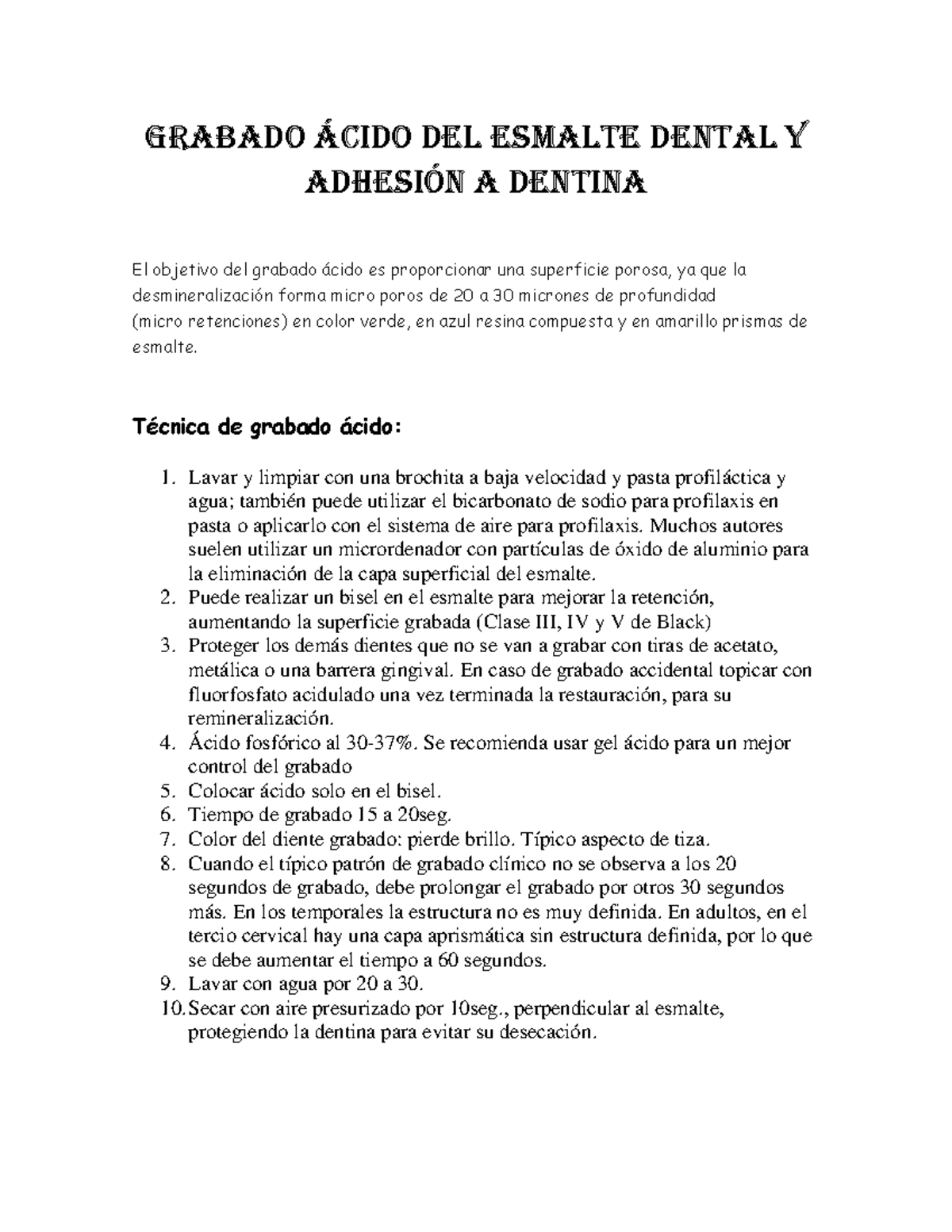 GRABADO ÁCIDO DEL ESMALTE DENTAL Y ADHESIÓN A DENTINA

El objetivo del grabado ácido es proporcionar una superficie porosa, ya que la desmineralización forma micro poros de 20 a 30 micrones de profundidad (micro retenciones) en color verde, en azul resina compuesta y en amarillo prismas de esmalte.

Técnica de grabado ácido:

1. Lavar y limpiar con una brochita a baja velocidad y pasta profiláctica y agua; también puede utilizar el bicarbonato de sodio para profilaxis en pasta o aplicarlo con el sistema de aire para profilaxis. Muchos autores suelen utilizar un micrordenador con partículas de óxido de aluminio para la eliminación de la capa superficial del esmalte.
2. Puede realizar un bisel en el esmalte para mejorar la retención, aumentando la superficie grabada (Clase III, IV y V de Black)
3. Proteger los demás dientes que no se van a grabar con tiras de acetato, metálica o una barrera gingival. En caso de grabado accidental topicar con fluorfosfato acidulado una vez terminada la restauración, para su remineralización.
4. Ácido fosfórico al 30-37%. Se recomienda usar gel ácido para un mejor control del grabado
5. Colocar ácido solo en el bisel.
6. Tiempo de grabado 15 a 20seg.
7. Color del diente grabado: pierde brillo. Típico aspecto de tiza.
8. Cuando el típico patrón de grabado clínico no se observa a los 20 segundos de grabado, debe prolongar el grabado por otros 30 segundos más. En los temporales la estructura no es muy definida. En adultos, en el tercio cervical hay una capa aprismática sin estructura definida, por lo que se debe aumentar el tiempo a 60 segundos.
9. Lavar con agua por 20 a 30.
10. Secar con aire presurizado por 10seg., perpendicular al esmalte, protegiendo la dentina para evitar su desecación.